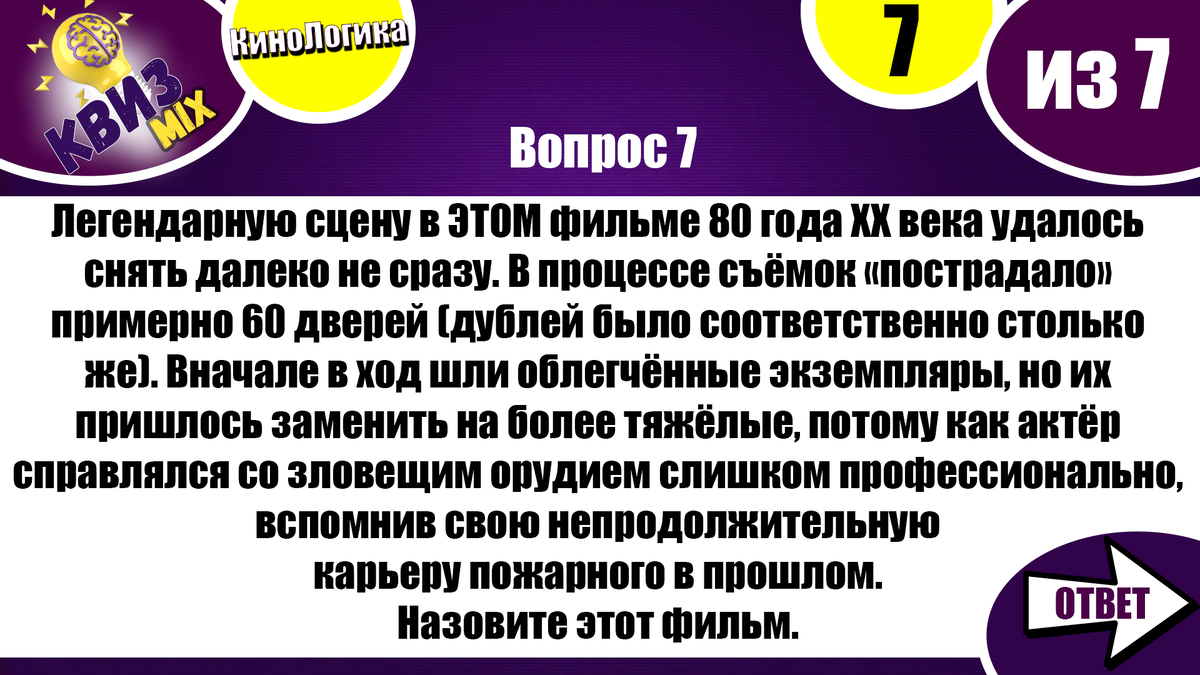 КВИЗ MIX

КиноЛогика

7

ИЗ 7

Вопрос 7

Легендарную сцену в ЭТОМ фильме 80 года XX века удалось снять далеко не сразу. В процессе съёмок «пострадало» примерно 60 дверей (дублей было соответственно столько же). Вначале в ход шли облегчённые экземпляры, но их пришлось заменить на более тяжёлые, потому как актёр справлялся со зловещим орудием слишком профессионально, вспомнив свою непродолжительную карьеру пожарного в прошлом.
Назовите этот фильм.

ОТВЕТ